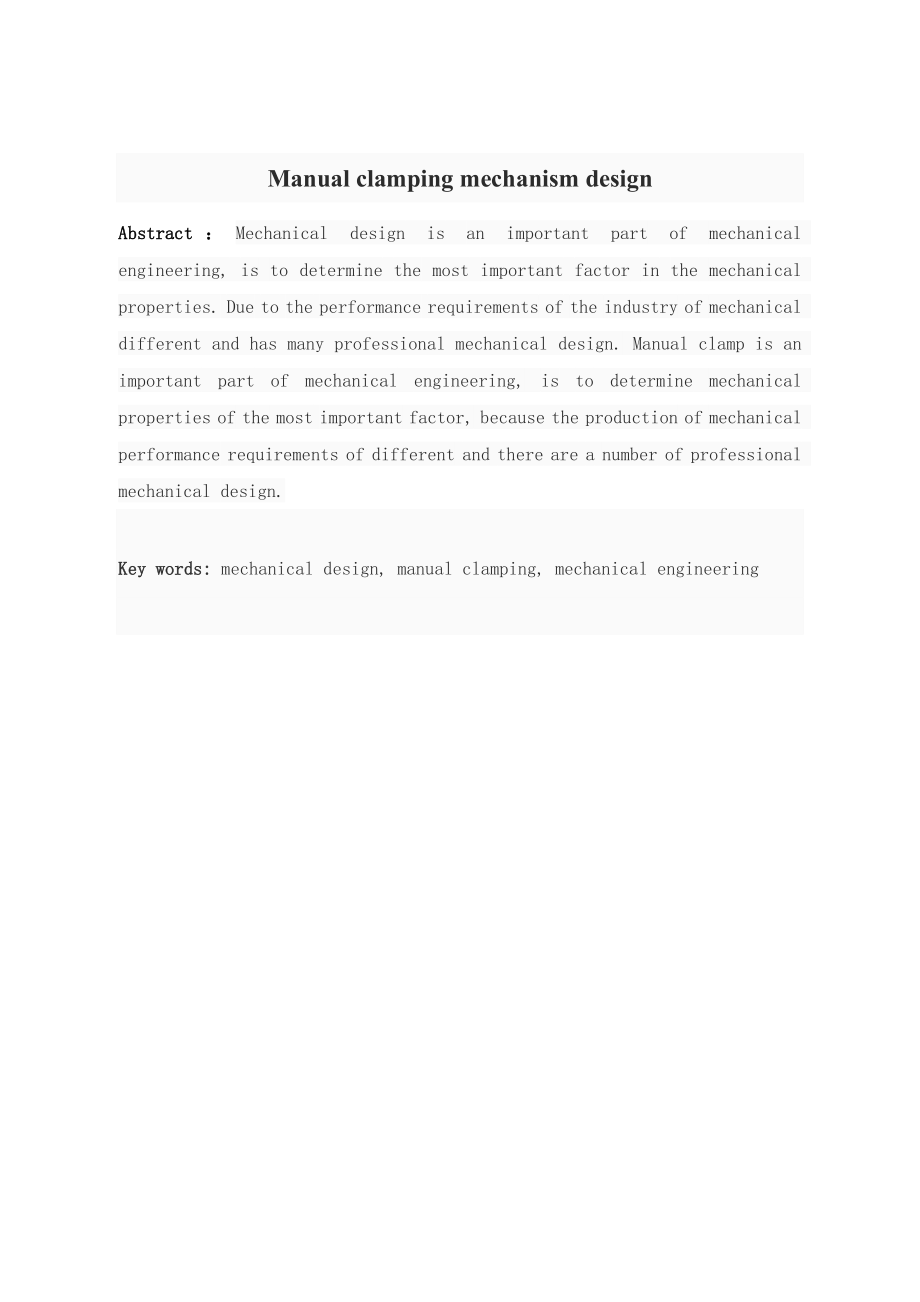 Manual clamping mechanism design

Abstract : Mechanical design is an important part of mechanical engineering, is to determine the most important factor in the mechanical properties. Due to the performance requirements of the industry of mechanical different and has many professional mechanical design. Manual clamp is an important part of mechanical engineering, is to determine mechanical properties of the most important factor, because the production of mechanical performance requirements of different and there are a number of professional mechanical design.

Key words: mechanical design, manual clamping, mechanical engineering